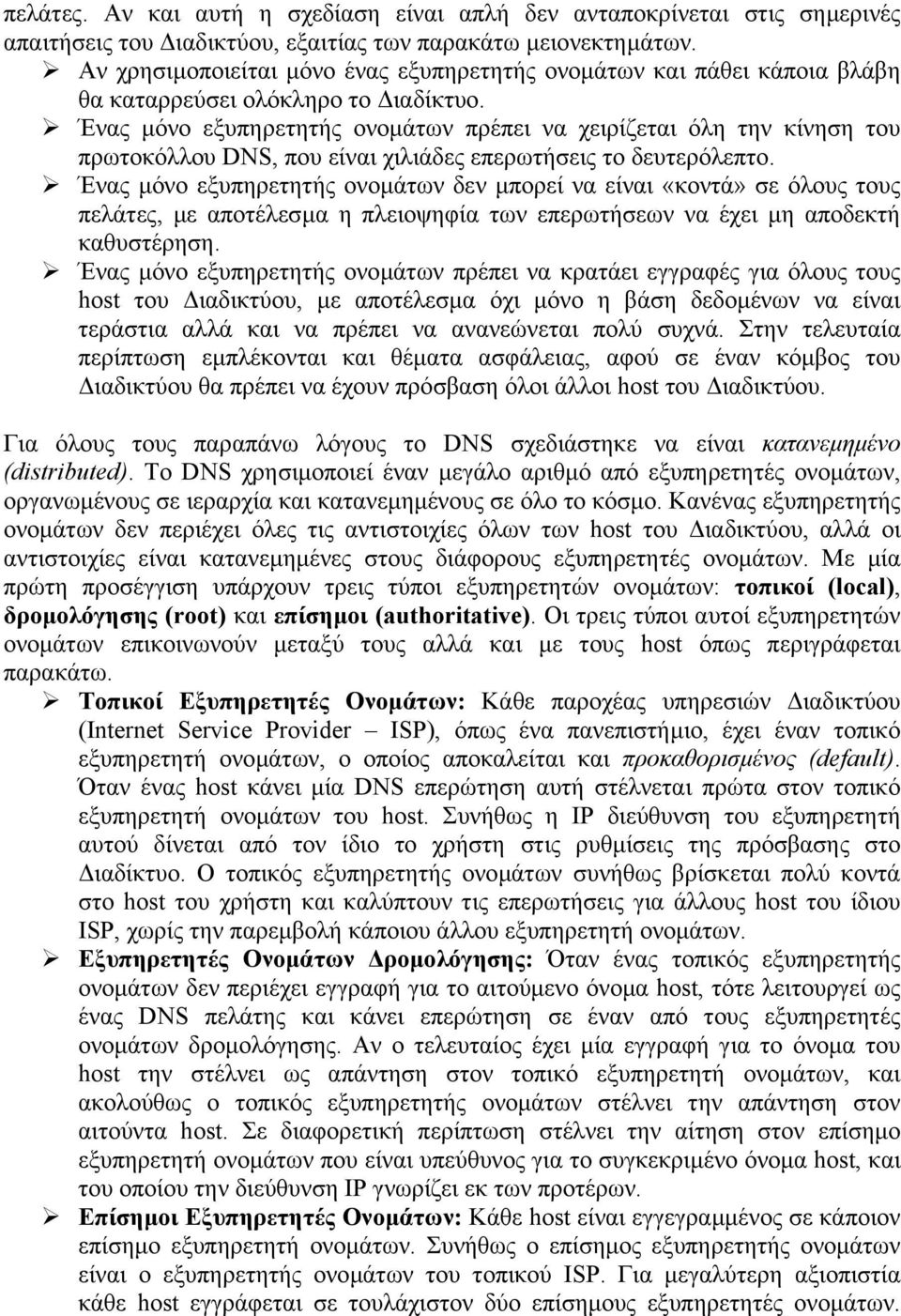 πελάτες. Αν και αυτή η σχεδίαση είναι απλή δεν ανταποκρίνεται στις σημερινές απαιτήσεις του Διαδικτύου, εξαιτίας των παρακάτω μειονεκτημάτων.

➢ Αν χρησιμοποιείται μόνο ένας εξυπηρετητής ονομάτων και πάθει κάποια βλάβη θα καταρρεύσει ολόκληρο το Διαδίκτυο.

➢ Ένας μόνο εξυπηρετητής ονομάτων πρέπει να χειρίζεται όλη την κίνηση του πρωτοκόλλου DNS, που είναι χιλιάδες επερωτήσεις το δευτερόλεπτο.

➢ Ένας μόνο εξυπηρετητής ονομάτων δεν μπορεί να είναι «κοντά» σε όλους τους πελάτες, με αποτέλεσμα η πλειοψηφία των επερωτήσεων να έχει μη αποδεκτή καθυστέρηση.

➢ Ένας μόνο εξυπηρετητής ονομάτων πρέπει να κρατάει εγγραφές για όλους τους host του Διαδικτύου, με αποτέλεσμα όχι μόνο η βάση δεδομένων να είναι τεράστια αλλά και να πρέπει να ανανεώνεται πολύ συχνά. Στην τελευταία περίπτωση εμπλέκονται και θέματα ασφάλειας, αφού σε έναν κόμβος του Διαδικτύου θα πρέπει να έχουν πρόσβαση όλοι άλλοι host του Διαδικτύου.

Για όλους τους παραπάνω λόγους το DNS σχεδιάστηκε να είναι κατανεμημένο (distributed). Το DNS χρησιμοποιεί έναν μεγάλο αριθμό από εξυπηρετητές ονομάτων, οργανωμένους σε ιεραρχία και κατανεμημένους σε όλο το κόσμο. Κανένας εξυπηρετητής ονομάτων δεν περιέχει όλες τις αντιστοιχίες όλων των host του Διαδικτύου, αλλά οι αντιστοιχίες είναι κατανεμημένες στους διάφορους εξυπηρετητές ονομάτων. Με μία πρώτη προσέγγιση υπάρχουν τρεις τύποι εξυπηρετητών ονομάτων: τοπικοί (local), δρομολόγησης (root) και επίσημοι (authoritative). Οι τρεις τύποι αυτοί εξυπηρετητών ονομάτων επικοινωνούν μεταξύ τους αλλά και με τους host όπως περιγράφεται παρακάτω.

➢ Τοπικοί Εξυπηρετητές Ονομάτων: Κάθε παροχέας υπηρεσιών Διαδικτύου (Internet Service Provider – ISP), όπως ένα πανεπιστήμιο, έχει έναν τοπικό εξυπηρετητή ονομάτων, ο οποίος αποκαλείται και προκαθορισμένος (default). Όταν ένας host κάνει μία DNS επερώτηση αυτή στέλνεται πρώτα στον τοπικό εξυπηρετητή ονομάτων του host. Συνήθως η IP διεύθυνση του εξυπηρετητή αυτού δίνεται από τον ίδιο το χρήστη στις ρυθμίσεις της πρόσβασης στο Διαδίκτυο. Ο τοπικός εξυπηρετητής ονομάτων συνήθως βρίσκεται πολύ κοντά στο host του χρήστη και καλύπτουν τις επερωτήσεις για άλλους host του ίδιου ISP, χωρίς την παρεμβολή κάποιου άλλου εξυπηρετητή ονομάτων.

➢ Εξυπηρετητές Ονομάτων Δρομολόγησης: Όταν ένας τοπικός εξυπηρετητής ονομάτων δεν περιέχει εγγραφή για το αιτούμενο όνομα host, τότε λειτουργεί ως ένας DNS πελάτης και κάνει επερώτηση σε έναν από τους εξυπηρετητές ονομάτων δρομολόγησης. Αν ο τελευταίος έχει μία εγγραφή για το όνομα του host την στέλνει ως απάντηση στον τοπικό εξυπηρετητή ονομάτων, και ακολούθως ο τοπικός εξυπηρετητής ονομάτων στέλνει την απάντηση στον αιτούντα host. Σε διαφορετική περίπτωση στέλνει την αίτηση στον επίσημο εξυπηρετητή ονομάτων που είναι υπεύθυνος για το συγκεκριμένο όνομα host, και του οποίου την διεύθυνση IP γνωρίζει εκ των προτέρων.

➢ Επίσημοι Εξυπηρετητές Ονομάτων: Κάθε host είναι εγγεγραμμένος σε κάποιον επίσημο εξυπηρετητή ονομάτων. Συνήθως ο επίσημος εξυπηρετητής ονομάτων είναι ο εξυπηρετητής ονομάτων του τοπικού ISP. Για μεγαλύτερη αξιοπιστία κάθε host εγγράφεται σε τουλάχιστον δύο επίσημους εξυπηρετητές ονομάτων.